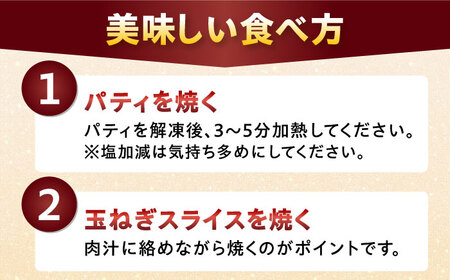 美味しい食べ方

1

パティを焼く

パティを解凍後、3～5分加熱してください。
※塩加減は気持ち多めにしてください。

2

玉ねぎスライスを焼く

肉汁に絡めながら焼くのがポイントです。